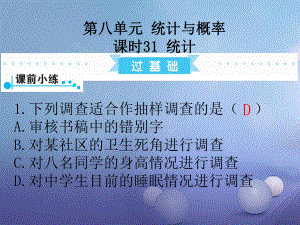 第八单元 统计与概率
课时31 统计

过基础

课前小练

1. 下列调查适合作抽样调查的是（ D ）
A. 审核书稿中的错别字
B. 对某社区的卫生死角进行调查
C. 对八名同学的身高情况进行调查
D. 对中学生目前的睡眠情况进行调查